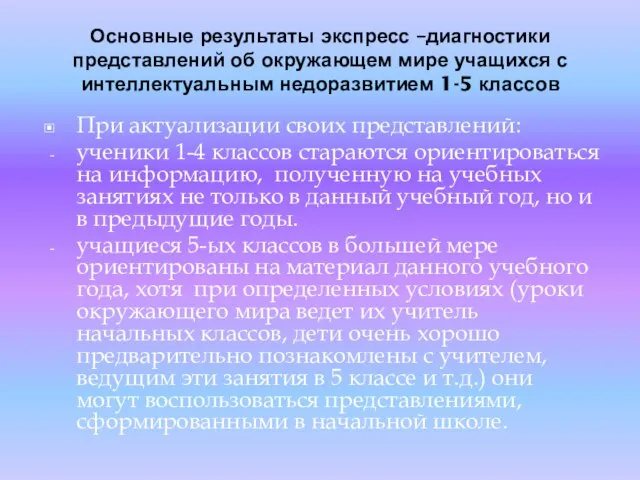 Основные результаты экспресс –диагностики представлений об окружающем мире учащихся с интеллектуальным недоразвитием 1-5 классов

При актуализации своих представлений:

- ученики 1-4 классов стараются ориентироваться на информацию, полученную на учебных занятиях не только в данный учебный год, но и в предыдущие годы.

- учащиеся 5-ых классов в большей мере ориентированы на материал данного учебного года, хотя при определенных условиях (уроки окружающего мира ведет их учитель начальных классов, дети очень хорошо предварительно познакомлены с учителем, ведущим эти занятия в 5 классе и т.д.) они могут воспользоваться представлениями, сформированными в начальной школе.